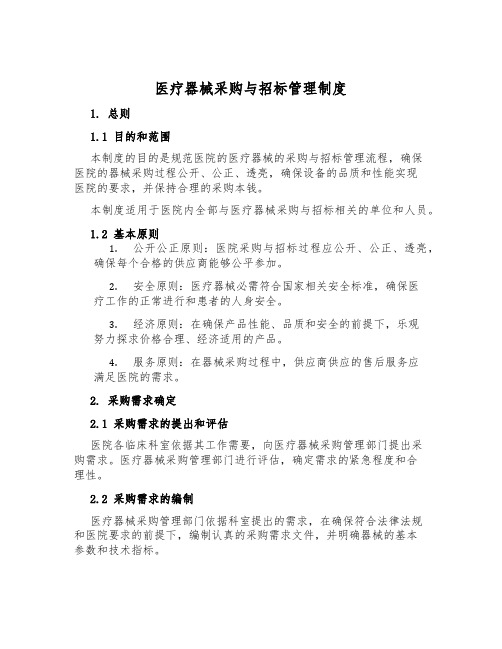 医疗器械采购与招标管理制度

1. 总则

1.1 目的和范围

本制度的目的是规范医院的医疗器械的采购与招标管理流程，确保医院的器械采购过程公开、公正、透亮，确保设备的品质和性能实现医院的要求，并保持合理的采购本钱。

本制度适用于医院内全部与医疗器械采购与招标相关的单位和人员。

1.2 基本原则

1. 公开公正原则：医院采购与招标过程应公开、公正、透亮，确保每个合格的供应商能够公平参加。

2. 安全原则：医疗器械必需符合国家相关安全标准，确保医疗工作的正常进行和患者的人身安全。

3. 经济原则：在确保产品性能、品质和安全的前提下，乐观努力探求价格合理、经济适用的产品。

4. 服务原则：在器械采购过程中，供应商供应的售后服务应满足医院的需求。

2. 采购需求确定

2.1 采购需求的提出和评估

医院各临床科室依据其工作需要，向医疗器械采购管理部门提出采购需求。医疗器械采购管理部门进行评估，确定需求的紧急程度和合理性。

2.2 采购需求的编制

医疗器械采购管理部门依据科室提出的需求，在确保符合法律法规和医院要求的前提下，编制认真的采购需求文件，并明确器械的基本参数和技术指标。